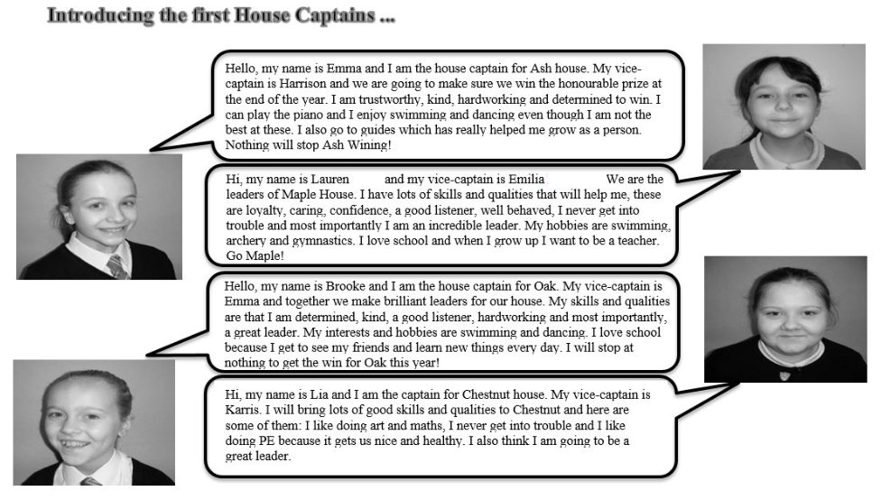 Introducing the first House Captains ...

Hello, my name is Emma and I am the house captain for Ash house. My vice-captain is Harrison and we are going to make sure we win the honourable prize at the end of the year. I am trustworthy, kind, hardworking and determined to win. I can play the piano and I enjoy swimming and dancing even though I am not the best at these. I also go to guides which has really helped me grow as a person. Nothing will stop Ash Wining!

Hi, my name is Lauren and my vice-captain is Emilia We are the leaders of Maple House. I have lots of skills and qualities that will help me, these are loyalty, caring, confidence, a good listener, well behaved, I never get into trouble and most importantly I am an incredible leader. My hobbies are swimming, archery and gymnastics. I love school and when I grow up I want to be a teacher. Go Maple!

Hello, my name is Brooke and I am the house captain for Oak. My vice-captain is Emma and together we make brilliant leaders for our house. My skills and qualities are that I am determined, kind, a good listener, hardworking and most importantly, a great leader. My interests and hobbies are swimming and dancing. I love school because I get to see my friends and learn new things every day. I will stop at nothing to get the win for Oak this year!

Hi, my name is Lia and I am the captain for Chestnut house. My vice-captain is Karris. I will bring lots of good skills and qualities to Chestnut and here are some of them: I like doing art and maths, I never get into trouble and I like doing PE because it gets us nice and healthy. I also think I am going to be a great leader.